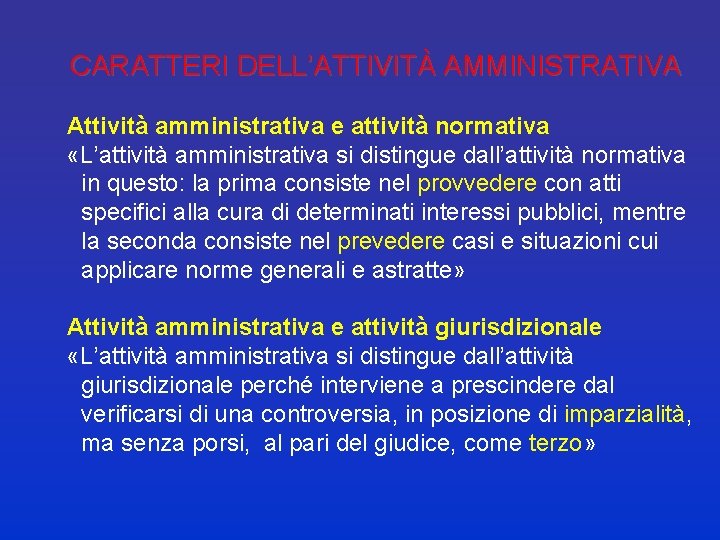 CARATTERI DELL'ATTIVITÀ AMMINISTRATIVA

Attività amministrativa e attività normativa
«L'attività amministrativa si distingue dall'attività normativa in questo: la prima consiste nel provvedere con atti specifici alla cura di determinati interessi pubblici, mentre la seconda consiste nel prevedere casi e situazioni cui applicare norme generali e astratte»

Attività amministrativa e attività giurisdizionale
«L'attività amministrativa si distingue dall'attività giurisdizionale perché interviene a prescindere dal verificarsi di una controversia, in posizione di imparzialità, ma senza porsi, al pari del giudice, come terzo»